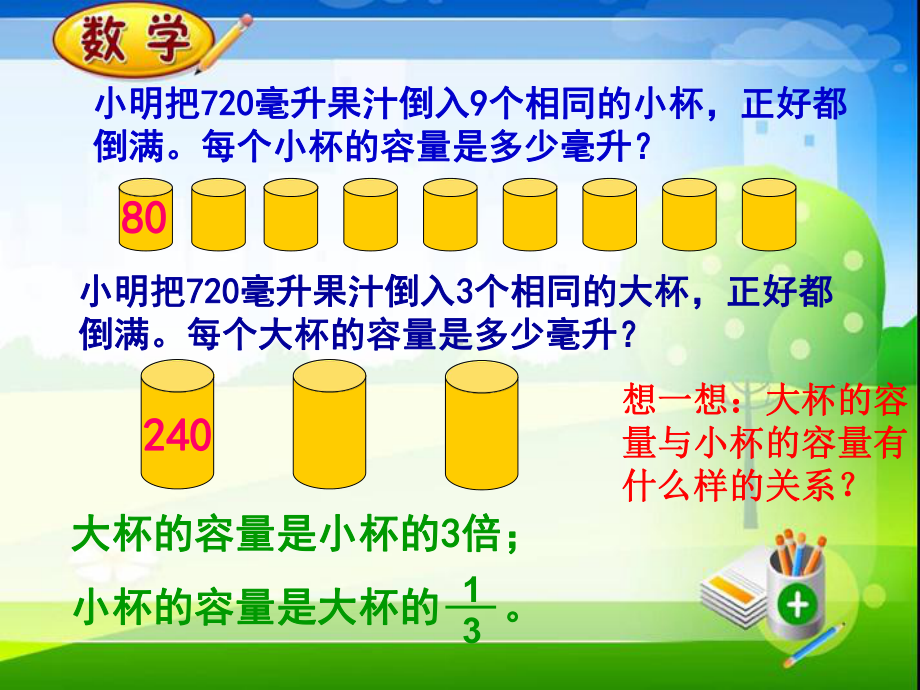 数学

小明把720毫升果汁倒入9个相同的小杯，正好都倒满。每个小杯的容量是多少毫升？

80

小明把720毫升果汁倒入3个相同的大杯，正好都倒满。每个大杯的容量是多少毫升？

240

想一想：大杯的容量与小杯的容量有什么样的关系？

大杯的容量是小杯的3倍；

小杯的容量是大杯的$\frac{1}{3}$。